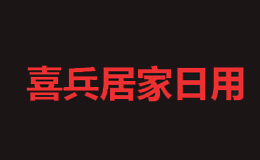 喜兵居家日用